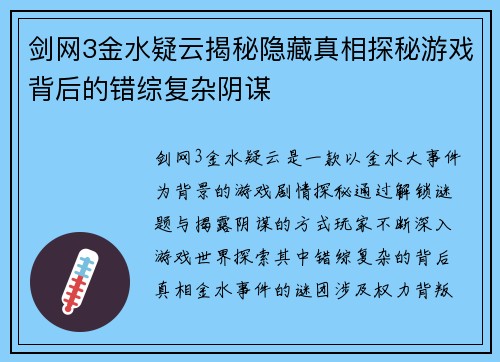 剑网3金水疑云揭秘隐藏真相探秘游戏背后的错综复杂阴谋

剑网3金水疑云是一款以金水大事件为背景的游戏剧情探秘通过解锁谜题与揭露阴谋的方式玩家不断深入游戏世界探索其中错综复杂的背后真相金水事件的谜团涉及权力背叛